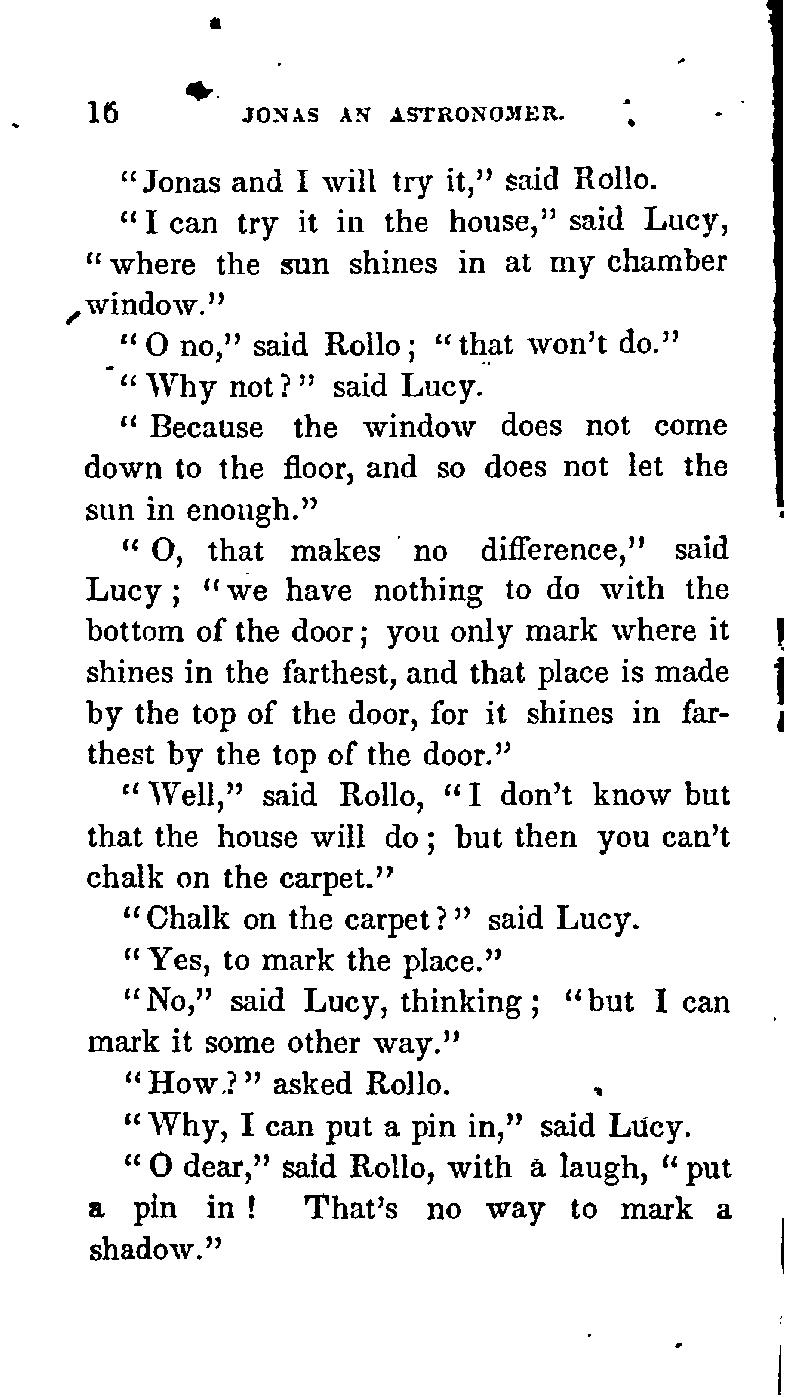 16 JONAS AN ASTRONOMER.

"Jonas and I will try it," said Rollo.

"I can try it in the house," said Lucy, "where the sun shines in at my chamber window."

"O no," said Rollo; "that won't do."

"Why not?" said Lucy.

"Because the window does not come down to the floor, and so does not let the sun in enough."

"O, that makes no difference," said Lucy; "we have nothing to do with the bottom of the door; you only mark where it shines in the farthest, and that place is made by the top of the door, for it shines in farthest by the top of the door."

"Well," said Rollo, "I don't know but that the house will do; but then you can't chalk on the carpet."

"Chalk on the carpet?" said Lucy.

"Yes, to mark the place."

"No," said Lucy, thinking; "but I can mark it some other way."

"How?" asked Rollo.

"Why, I can put a pin in," said Lucy.

"O dear," said Rollo, with a laugh, "put a pin in! That's no way to mark a shadow."